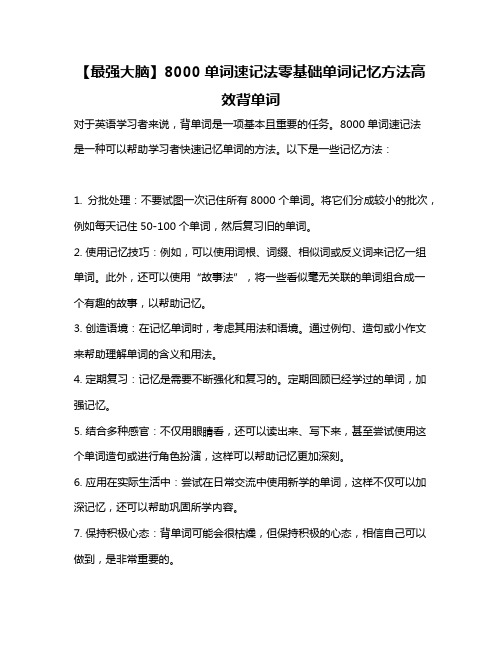 【最强大脑】8000 单词速记法零基础单词记忆方法高效背单词

对于英语学习者来说，背单词是一项基本且重要的任务。8000 单词速记法是一种可以帮助学习者快速记忆单词的方法。以下是一些记忆方法：

1. 分批处理：不要试图一次记住所有 8000 个单词。将它们分成较小的批次，例如每天记住 50-100 个单词，然后复习旧的单词。

2. 使用记忆技巧：例如，可以使用词根、词缀、相似词或反义词来记忆一组单词。此外，还可以使用“故事法”，将一些看似毫无关联的单词组合成一个有趣的故事，以帮助记忆。

3. 创造语境：在记忆单词时，考虑其用法和语境。通过例句、造句或小作文来帮助理解单词的含义和用法。

4. 定期复习：记忆是需要不断强化和复习的。定期回顾已经学过的单词，加强记忆。

5. 结合多种感官：不仅用眼睛看，还可以读出来、写下来，甚至尝试使用这个单词造句或进行角色扮演，这样可以帮助记忆更加深刻。

6. 应用在实际生活中：尝试在日常交流中使用新学的单词，这样不仅可以加深记忆，还可以帮助巩固所学内容。

7. 保持积极心态：背单词可能会很枯燥，但保持积极的心态，相信自己可以做到，是非常重要的。